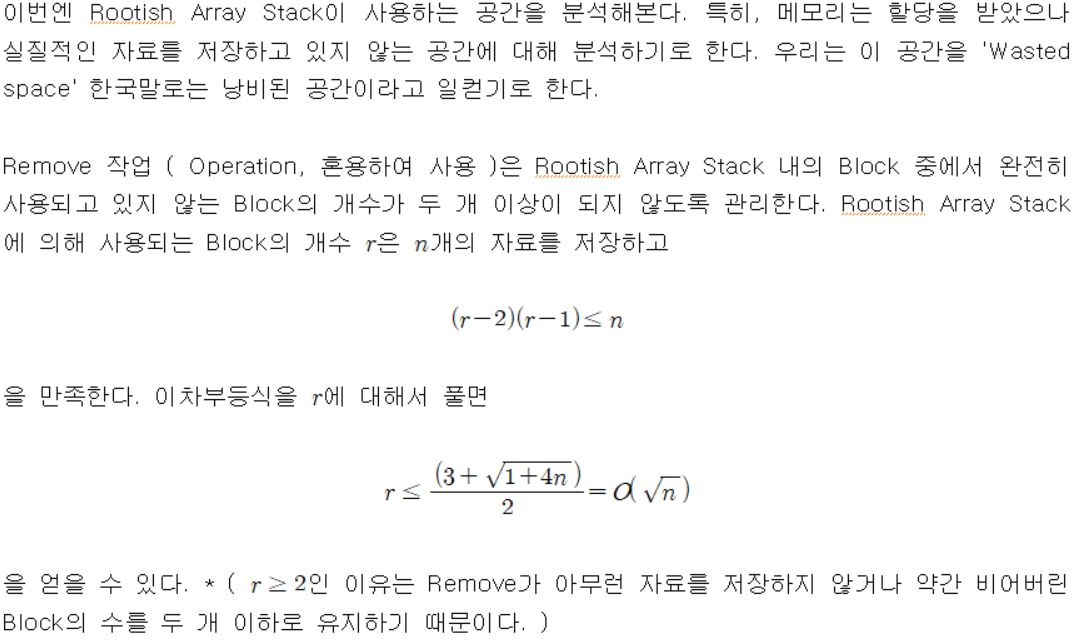 이번엔 Rootish Array Stack이 사용하는 공간을 분석해본다. 특히, 메모리는 할당을 받았으나 실질적인 자료를 저장하고 있지 않는 공간에 대해 분석하기로 한다. 우리는 이 공간을 'Wasted space' 한국말로는 낭비된 공간이라고 일컫기로 한다.

Remove 작업 ( Operation, 혼용하여 사용 )은 Rootish Array Stack 내의 Block 중에서 완전히 사용되고 있지 않는 Block의 개수가 두 개 이상이 되지 않도록 관리한다. Rootish Array Stack에 의해 사용되는 Block의 개수 $r$은 $n$개의 자료를 저장하고

$(r-2)(r-1) \leq n$

을 만족한다. 이차부등식을 $r$에 대해서 풀면

$r \leq \frac{(3+\sqrt{1+4n})}{2} = O(\sqrt{n})$

을 얻을 수 있다. * ( $r \geq 2$인 이유는 Remove가 아무런 자료를 저장하지 않거나 약간 비어버린 Block의 수를 두 개 이하로 유지하기 때문이다. )